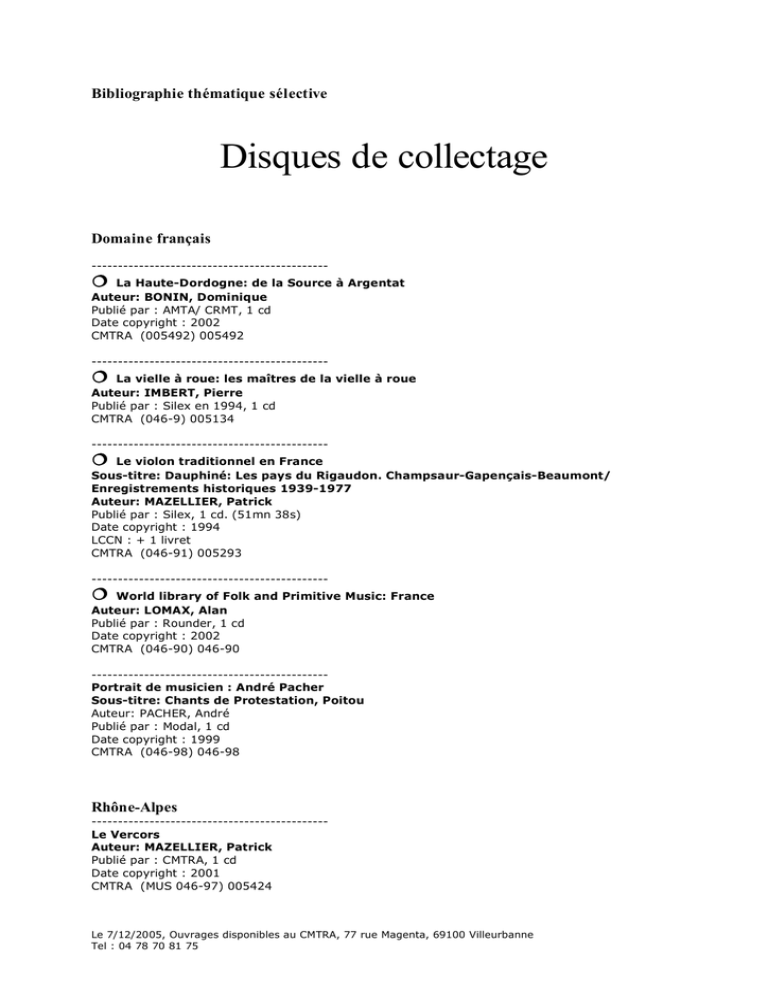 Bibliographie thématique sélective

Disques de collectage

Domaine français

---------------------------------------------
La Haute-Dordogne: de la Source à Argentat
Auteur: BONIN, Dominique
Publié par : AMTA/ CRMT, 1 cd
Date copyright : 2002
CMTRA (005492) 005492

---------------------------------------------
La vielle à roue: les maîtres de la vielle à roue
Auteur: IMBERT, Pierre
Publié par : Silex en 1994, 1 cd
CMTRA (046-9) 005134

---------------------------------------------
Le violon traditionnel en France
Sous-titre: Dauphiné: Les pays du Rigaudon. Champsaur-Gapençais-Beaumont/ Enregistrements historiques 1939-1977
Auteur: MAZELLIER, Patrick
Publié par : Silex, 1 cd. (51mn 38s)
Date copyright : 1994
LCCN : + 1 livret
CMTRA (046-91) 005293

---------------------------------------------
World library of Folk and Primitive Music: France
Auteur: LOMAX, Alan
Publié par : Rounder, 1 cd
Date copyright : 2002
CMTRA (046-90) 046-90

---------------------------------------------
Portrait de musicien : André Pacher
Sous-titre: Chants de Protestation, Poitou
Auteur: PACHER, André
Publié par : Modal, 1 cd
Date copyright : 1999
CMTRA (046-98) 046-98

Rhône-Alpes
---------------------------------------------
Le Vercors
Auteur: MAZELLIER, Patrick
Publié par : CMTRA, 1 cd
Date copyright : 2001
CMTRA (MUS 046-97) 005424

Le 7/12/2005, Ouvrages disponibles au CMTRA, 77 rue Magenta, 69100 Villeurbanne
Tel : 04 78 70 81 75